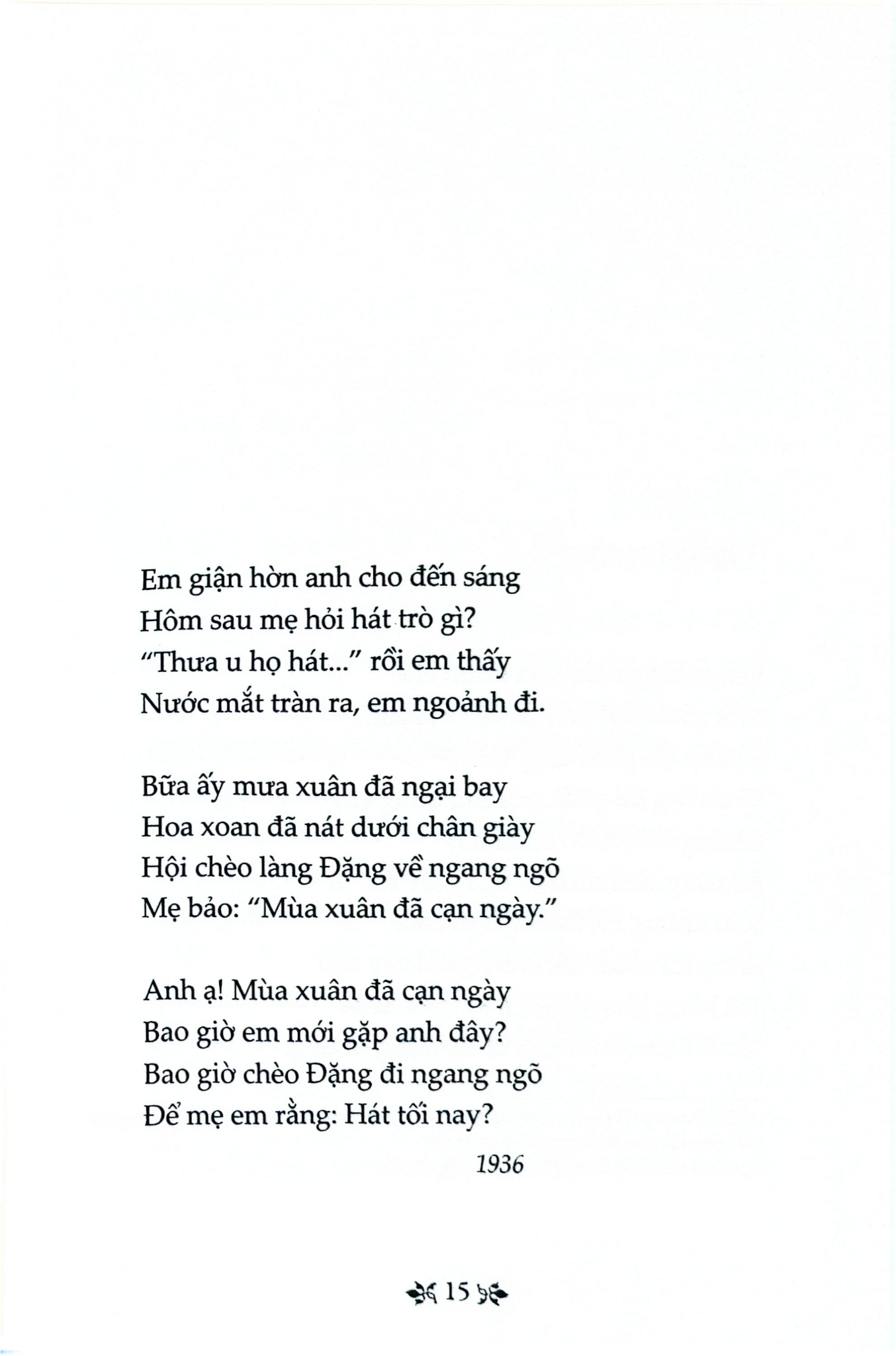 Em giận hờn anh cho đến sáng
Hôm sau mẹ hỏi hát trò gì?
"Thưa u họ hát..." rồi em thấy
Nước mắt tràn ra, em ngoảnh đi.

Bữa ấy mưa xuân đã ngại bay
Hoa xoan đã nát dưới chân giày
Hội chèo làng Đặng về ngang ngõ
Mẹ bảo: "Mùa xuân đã cạn ngày."

Anh ạ! Mùa xuân đã cạn ngày
Bao giờ em mới gặp anh đây?
Bao giờ chèo Đặng đi ngang ngõ
Để mẹ em rằng: Hát tối nay?

1936

15